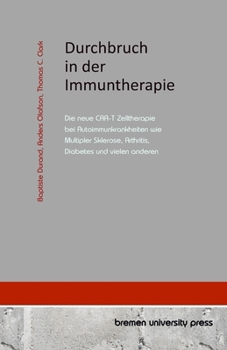 Baptiste Durand, Anders Olofson, Thomas C. Clark

Durchbruch in der Immuntherapie

Die neue CAR-T Zelltherapie bei Autoimmunkrankheiten wie Multipler Sklerose, Arthritis, Diabetes und vielen anderen

bremen university press